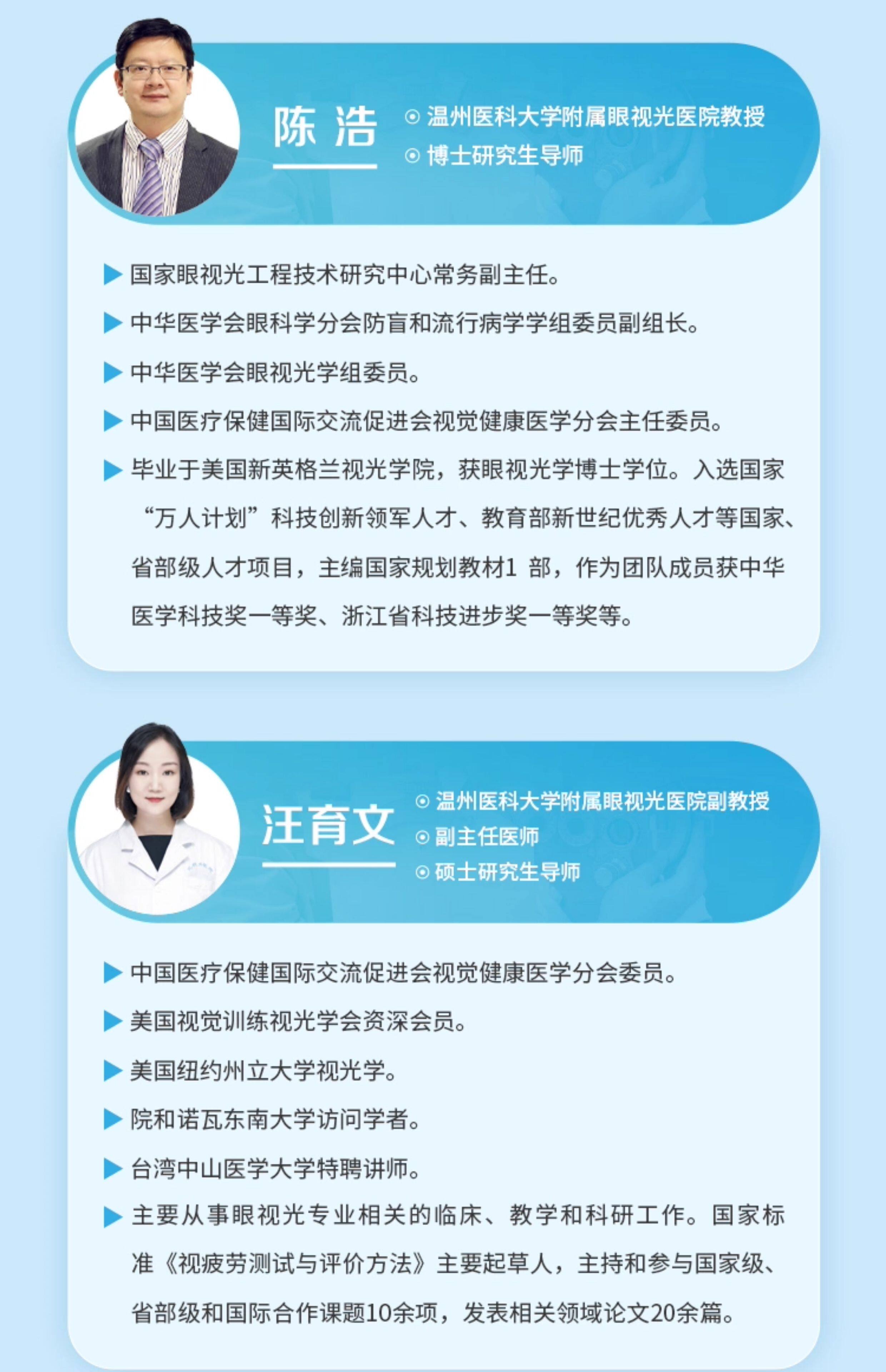 陈 浩

⊙ 温州医科大学附属眼视光医院教授
⊙ 博士研究生导师

▶ 国家眼视光工程技术研究中心常务副主任。

▶ 中华医学会眼科学分会防盲和流行病学学组委员副组长。

▶ 中华医学会眼视光学组委员。

▶ 中国医疗保健国际交流促进会视觉健康医学分会主任委员。

▶ 毕业于美国新英格兰视光学院，获眼视光学博士学位。入选国家“万人计划”科技创新领军人才、教育部新世纪优秀人才等国家、省部级人才项目，主编国家规划教材1部，作为团队成员获中华医学科技奖一等奖、浙江省科技进步奖一等奖等。

汪育文

⊙ 温州医科大学附属眼视光医院副教授
⊙ 副主任医师
⊙ 硕士研究生导师

▶ 中国医疗保健国际交流促进会视觉健康医学分会委员。

▶ 美国视觉训练视光学会资深会员。

▶ 美国纽约州立大学视光学。

▶ 院和诺瓦东南大学访问学者。

▶ 台湾中山医学大学特聘讲师。

▶ 主要从事眼视光专业相关的临床、教学和科研工作。国家标准《视疲劳测试与评价方法》主要起草人，主持和参与国家级、省部级和国际合作课题10余项，发表相关领域论文20余篇。